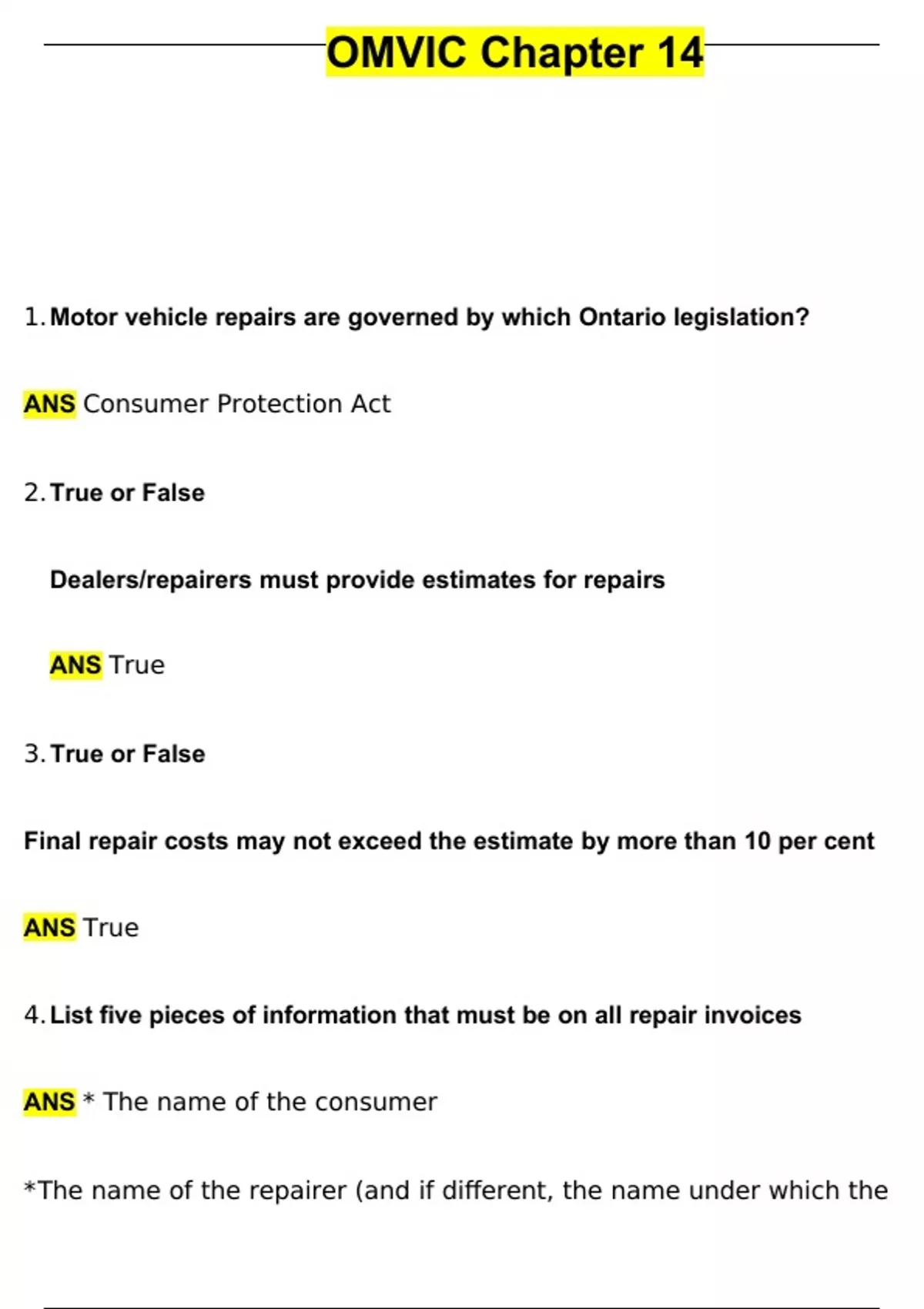 OMVIC Chapter 14

1. Motor vehicle repairs are governed by which Ontario legislation?

ANS Consumer Protection Act

2. True or False

Dealers/repairers must provide estimates for repairs

ANS True

3. True or False

Final repair costs may not exceed the estimate by more than 10 per cent

ANS True

4. List five pieces of information that must be on all repair invoices

ANS * The name of the consumer

*The name of the repairer (and if different, the name under which the